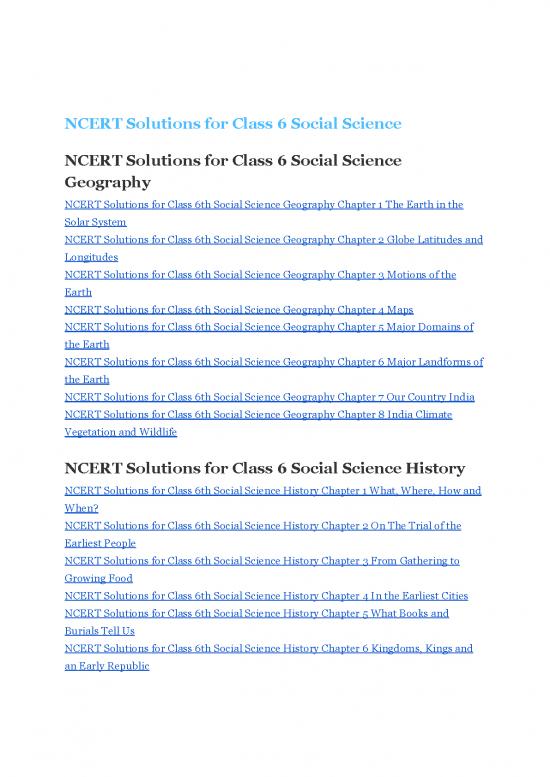 NCERT Solutions for Class 6 Social Science

NCERT Solutions for Class 6 Social Science Geography

NCERT Solutions for Class 6th Social Science Geography Chapter 1 The Earth in the Solar System
NCERT Solutions for Class 6th Social Science Geography Chapter 2 Globe Latitudes and Longitudes
NCERT Solutions for Class 6th Social Science Geography Chapter 3 Motions of the Earth
NCERT Solutions for Class 6th Social Science Geography Chapter 4 Maps
NCERT Solutions for Class 6th Social Science Geography Chapter 5 Major Domains of the Earth
NCERT Solutions for Class 6th Social Science Geography Chapter 6 Major Landforms of the Earth
NCERT Solutions for Class 6th Social Science Geography Chapter 7 Our Country India
NCERT Solutions for Class 6th Social Science Geography Chapter 8 India Climate Vegetation and Wildlife

NCERT Solutions for Class 6 Social Science History

NCERT Solutions for Class 6th Social Science History Chapter 1 What, Where, How and When?
NCERT Solutions for Class 6th Social Science History Chapter 2 On The Trial of the Earliest People
NCERT Solutions for Class 6th Social Science History Chapter 3 From Gathering to Growing Food
NCERT Solutions for Class 6th Social Science History Chapter 4 In the Earliest Cities
NCERT Solutions for Class 6th Social Science History Chapter 5 What Books and Burials Tell Us
NCERT Solutions for Class 6th Social Science History Chapter 6 Kingdoms, Kings and an Early Republic